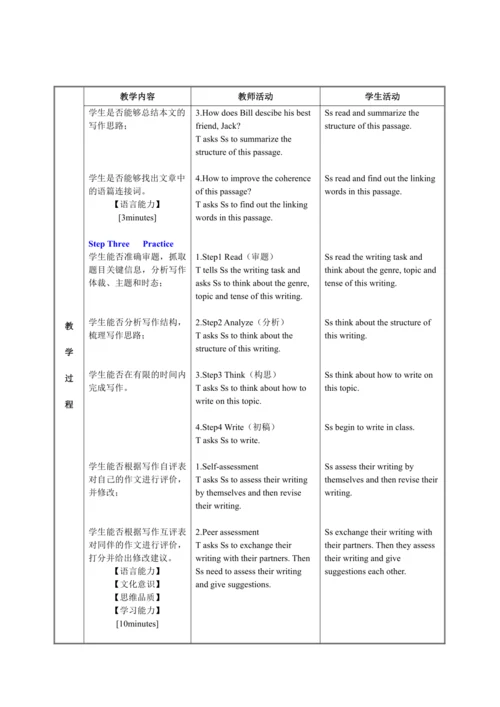 | | 教学内容 | 教师活动 | 学生活动 |
|---|---|---|---|
| 教学过程 | 学生是否能够总结本文的写作思路； | 3.How does Bill descibe his best friend, Jack? T asks Ss to summarize the structure of this passage. | Ss read and summarize the structure of this passage. |
| | 学生是否能够找出文章中的语篇连接词。 【语言能力】 [3minutes] | 4.How to improve the coherence of this passage? T asks Ss to find out the linking words in this passage. | Ss read and find out the linking words in this passage. |
| | Step Three Practice 学生能否准确审题，抓取题目关键信息，分析写作体裁、主题和时态； | 1.Step1 Read（审题） T tells Ss the writing task and asks Ss to think about the genre, topic and tense of this writing. | Ss read the writing task and think about the genre, topic and tense of this writing. |
| | 学生能否分析写作结构，梳理写作思路； | 2.Step2 Analyze（分析） T asks Ss to think about the structure of this writing. | Ss think about the structure of this writing. |
| | 学生能否在有限的时间内完成写作。 | 3.Step3 Think（构思） T asks Ss to think about how to write on this topic. | Ss think about how to write on this topic. |
| | | 4.Step4 Write（初稿） T asks Ss to write. | Ss begin to write in class. |
| | 学生能否根据写作自评表对自己的作文进行评价，并修改； | 1.Self-assessment T asks Ss to assess their writing by themselves and then revise their writing. | Ss assess their writing by themselves and then revise their writing. |
| | 学生能否根据写作互评表对同伴的作文进行评价，打分并给出修改建议。 【语言能力】 【文化意识】 【思维品质】 【学习能力】 [10minutes] | 2.Peer assessment T asks Ss to exchange their writing with their partners. Then Ss need to assess their writing and give suggestions. | Ss exchange their writing with their partners. Then they assess their writing and give suggestions each other. |